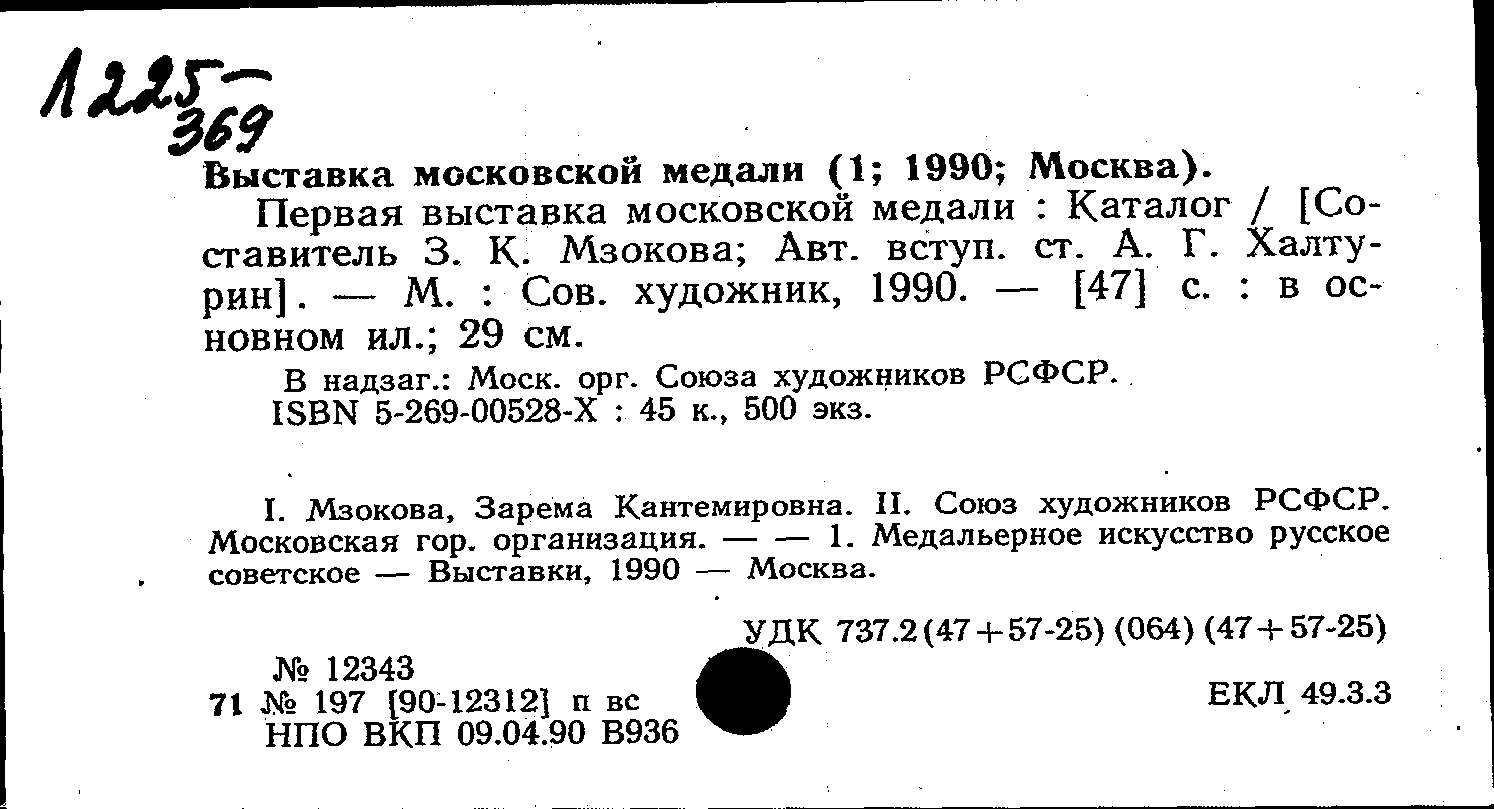 1225
369

Выставка московской медали (1; 1990; Москва).

Первая выставка московской медали : Каталог / [Составитель З. К. Мзокова; Авт. вступ. ст. А. Г. Халтурин]. — М. : Сов. художник, 1990. — [47] с. : в основном ил.; 29 см.

В надзаг.: Моск. орг. Союза художников РСФСР.
ISBN 5-269-00528-Х : 45 к., 500 экз.

I. Мзокова, Зарема Кантемировна. II. Союз художников РСФСР. Московская гор. организация. — — 1. Медальерное искусство русское советское — Выставки, 1990 — Москва.

УДК 737.2(47+57-25) (064) (47+57-25)

№ 12343
71 № 197 [90-12312] п вс
НПО ВКП 09.04.90 В936

ЕКЛ 49.3.3